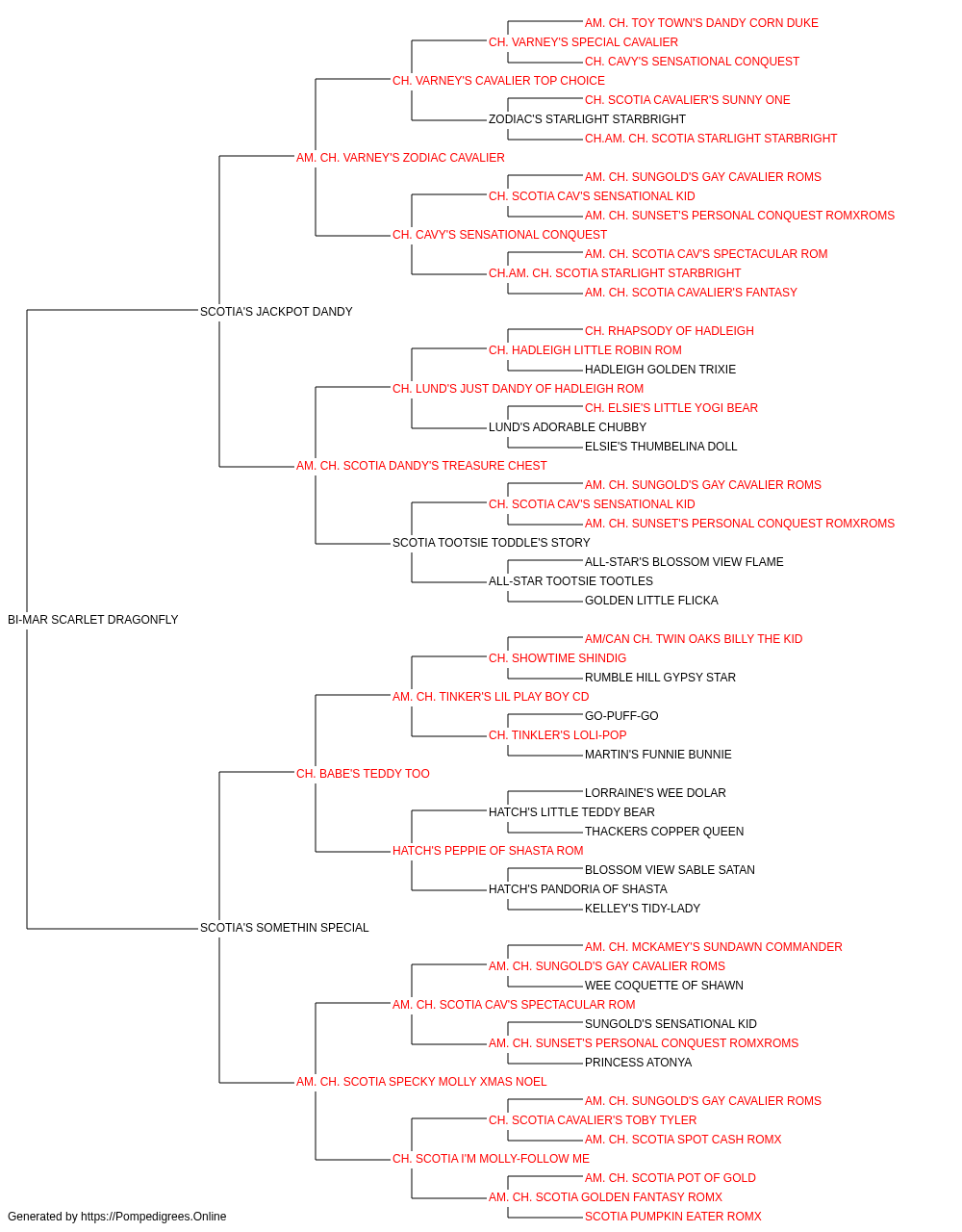 AM. CH. TOY TOWN'S DANDY CORN DUKE
CH. VARNEY'S SPECIAL CAVALIER
CH. CAVY'S SENSATIONAL CONQUEST
CH. VARNEY'S CAVALIER TOP CHOICE
CH. SCOTIA CAVALIER'S SUNNY ONE
ZODIAC'S STARLIGHT STARBRIGHT
CH.AM. CH. SCOTIA STARLIGHT STARBRIGHT
AM. CH. VARNEY'S ZODIAC CAVALIER
AM. CH. SUNGOLD'S GAY CAVALIER ROMS
CH. SCOTIA CAV'S SENSATIONAL KID
AM. CH. SUNSET'S PERSONAL CONQUEST ROMXROMS
CH. CAVY'S SENSATIONAL CONQUEST
AM. CH. SCOTIA CAV'S SPECTACULAR ROM
CH.AM. CH. SCOTIA STARLIGHT STARBRIGHT
AM. CH. SCOTIA CAVALIER'S FANTASY
SCOTIA'S JACKPOT DANDY
CH. RHAPSODY OF HADLEIGH
CH. HADLEIGH LITTLE ROBIN ROM
HADLEIGH GOLDEN TRIXIE
CH. LUND'S JUST DANDY OF HADLEIGH ROM
CH. ELSIE'S LITTLE YOGI BEAR
LUND'S ADORABLE CHUBBY
ELSIE'S THUMBELINA DOLL
AM. CH. SCOTIA DANDY'S TREASURE CHEST
AM. CH. SUNGOLD'S GAY CAVALIER ROMS
CH. SCOTIA CAV'S SENSATIONAL KID
AM. CH. SUNSET'S PERSONAL CONQUEST ROMXROMS
SCOTIA TOOTSIE TODDLE'S STORY
ALL-STAR'S BLOSSOM VIEW FLAME
ALL-STAR TOOTSIE TOOTLES
GOLDEN LITTLE FLICKA
BI-MAR SCARLET DRAGONFLY
AM/CAN CH. TWIN OAKS BILLY THE KID
CH. SHOWTIME SHINDIG
RUMBLE HILL GYPSY STAR
AM. CH. TINKER'S LIL PLAY BOY CD
GO-PUFF-GO
CH. TINKLER'S LOLI-POP
MARTIN'S FUNNIE BUNNIE
CH. BABE'S TEDDY TOO
LORRAINE'S WEE DOLAR
HATCH'S LITTLE TEDDY BEAR
THACKERS COPPER QUEEN
HATCH'S PEPPIE OF SHASTA ROM
BLOSSOM VIEW SABLE SATAN
HATCH'S PANDORIA OF SHASTA
KELLEY'S TIDY-LADY
SCOTIA'S SOMETHIN SPECIAL
AM. CH. MCKAMEY'S SUNDAWN COMMANDER
AM. CH. SUNGOLD'S GAY CAVALIER ROMS
WEE COQUETTE OF SHAWN
AM. CH. SCOTIA CAV'S SPECTACULAR ROM
SUNGOLD'S SENSATIONAL KID
AM. CH. SUNSET'S PERSONAL CONQUEST ROMXROMS
PRINCESS ATONYA
AM. CH. SCOTIA SPECKY MOLLY XMAS NOEL
AM. CH. SUNGOLD'S GAY CAVALIER ROMS
CH. SCOTIA CAVALIER'S TOBY TYLER
AM. CH. SCOTIA SPOT CASH ROMX
CH. SCOTIA I'M MOLLY-FOLLOW ME
AM. CH. SCOTIA POT OF GOLD
AM. CH. SCOTIA GOLDEN FANTASY ROMX
SCOTIA PUMPKIN EATER ROMX
Generated by https://Pompedigrees.Online